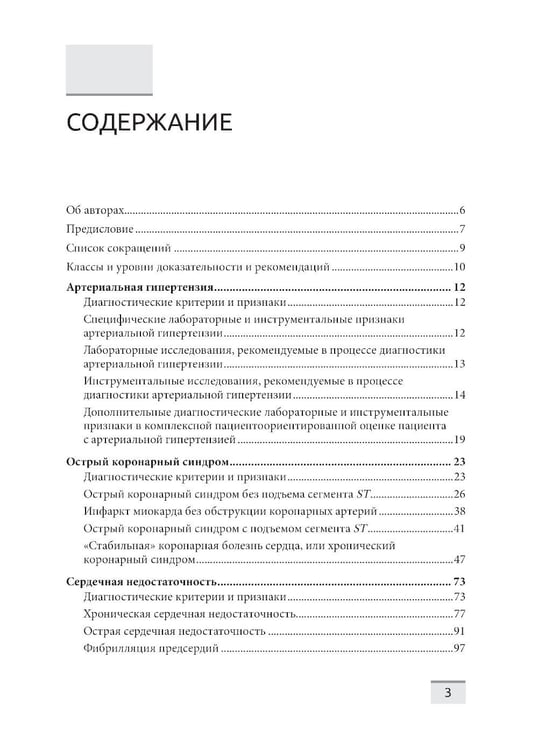 СОДЕРЖАНИЕ

Об авторах 6

Предисловие 7

Список сокращений 9

Классы и уровни доказательности и рекомендаций 10

Артериальная гипертензия 12

Диагностические критерии и признаки 12

Специфические лабораторные и инструментальные признаки артериальной гипертензии 12

Лабораторные исследования, рекомендуемые в процессе диагностики артериальной гипертензии 13

Инструментальные исследования, рекомендуемые в процессе диагностики артериальной гипертензии 14

Дополнительные диагностические лабораторные и инструментальные признаки в комплексной пациентоориентированной оценке пациента с артериальной гипертензией 19

Острый коронарный синдром 23

Диагностические критерии и признаки 23

Острый коронарный синдром без подъема сегмента ST 26

Инфаркт миокарда без обструкции коронарных артерий 38

Острый коронарный синдром с подъемом сегмента ST 41

«Стабильная» коронарная болезнь сердца, или хронический коронарный синдром 47

Сердечная недостаточность 73

Диагностические критерии и признаки 73

Хроническая сердечная недостаточность 77

Острая сердечная недостаточность 91

Фибрилляция предсердий 97

3